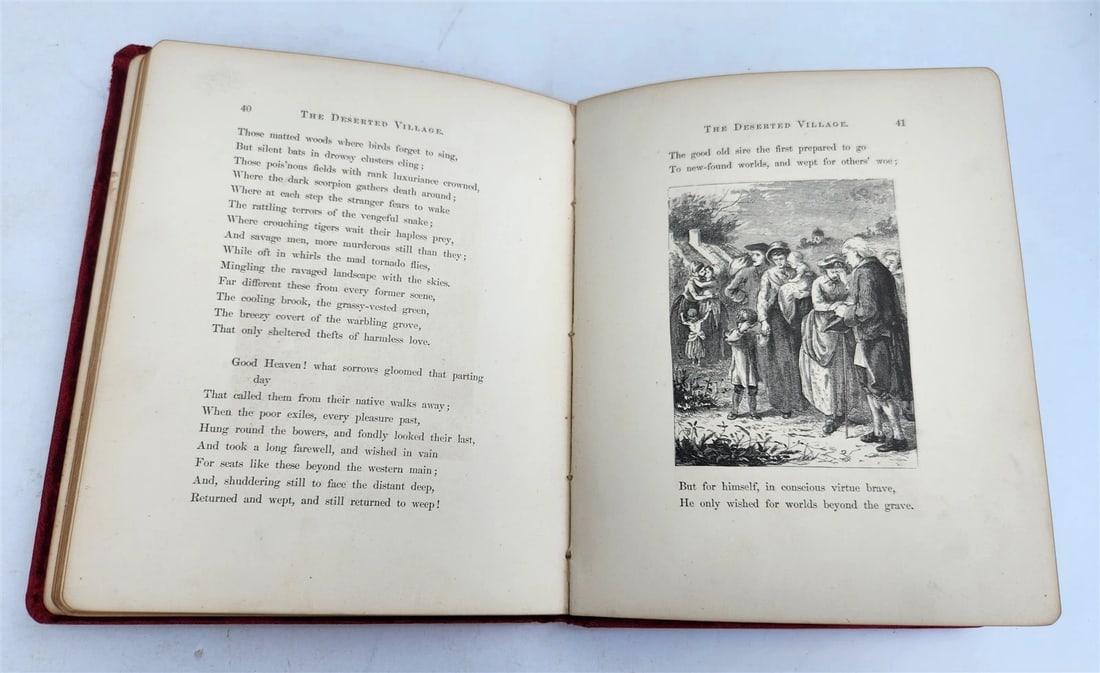 40 THE DESERTED VILLAGE.

Those matted woods where birds forget to sing,
But silent bats in drowsy clusters cling;
Those pois'nous fields with rank luxuriance crowned,
Where the dark scorpion gathers death around;
Where at each step the stranger fears to wake
The rattling terrors of the vengeful snake;
Where crouching tigers wait their hapless prey,
And savage men, more murderous still than they;
While oft in whirls the mad tornado flies,
Mingling the ravaged landscape with the skies.
Far different these from every former scene,
The cooling brook, the grassy-vested green,
The breezy covert of the warbling grove,
That only sheltered thefts of harmless love.

Good Heaven! what sorrows gloomed that parting day
That called them from their native walks away;
When the poor exiles, every pleasure past,
Hung round the bowers, and fondly looked their last,
And took a long farewell, and wished in vain
For seats like these beyond the western main;
And, shuddering still to face the distant deep,
Returned and wept, and still returned to weep!

THE DESERTED VILLAGE. 41

The good old sire the first prepared to go
To new-found worlds, and wept for others' woe;

But for himself, in conscious virtue brave,
He only wished for worlds beyond the grave.